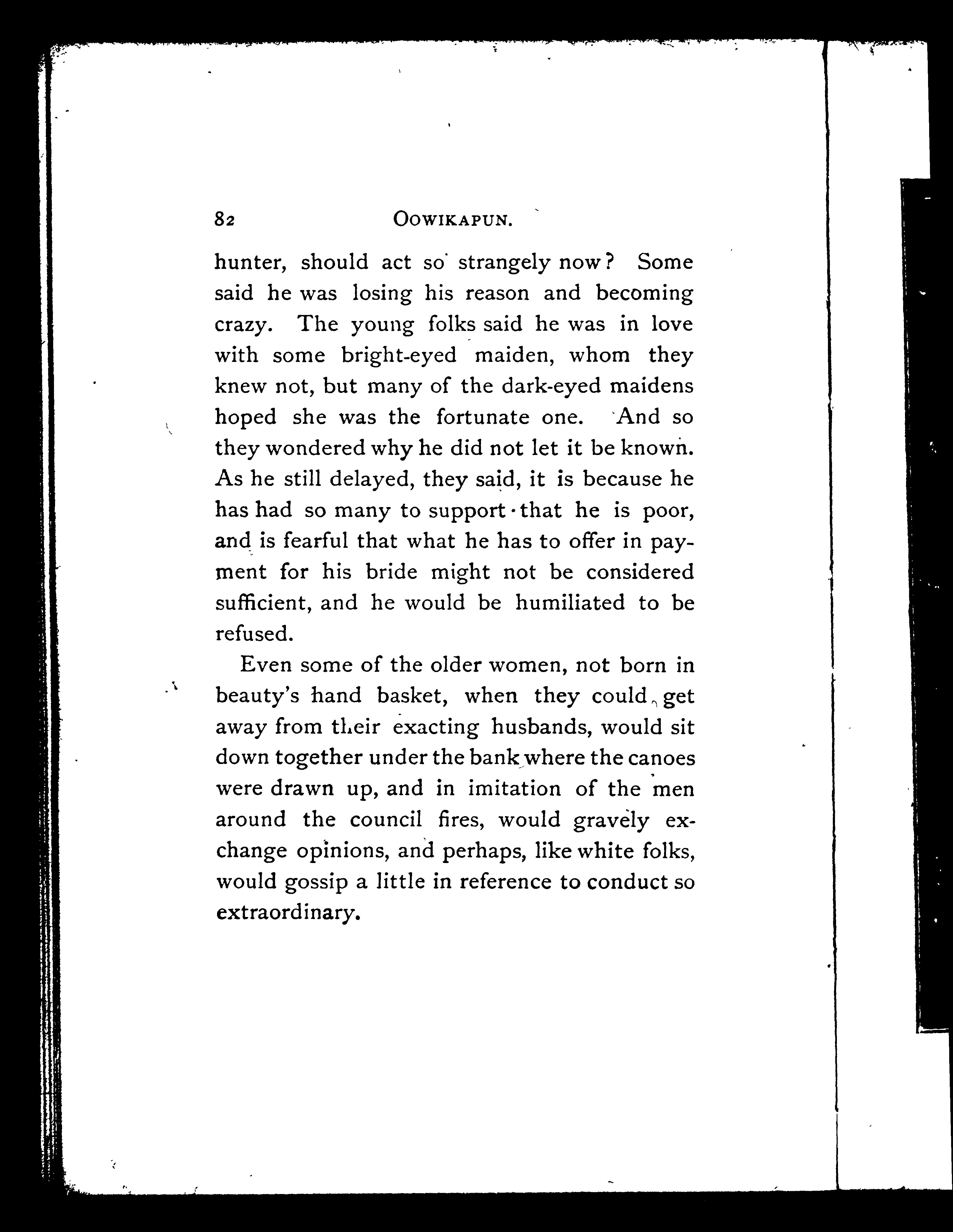 82 OOWIKAPUN.

hunter, should act so strangely now? Some said he was losing his reason and becoming crazy. The young folks said he was in love with some bright-eyed maiden, whom they knew not, but many of the dark-eyed maidens hoped she was the fortunate one. And so they wondered why he did not let it be known. As he still delayed, they said, it is because he has had so many to support that he is poor, and is fearful that what he has to offer in payment for his bride might not be considered sufficient, and he would be humiliated to be refused.

Even some of the older women, not born in beauty's hand basket, when they could get away from their exacting husbands, would sit down together under the bank where the canoes were drawn up, and in imitation of the men around the council fires, would gravely exchange opinions, and perhaps, like white folks, would gossip a little in reference to conduct so extraordinary.